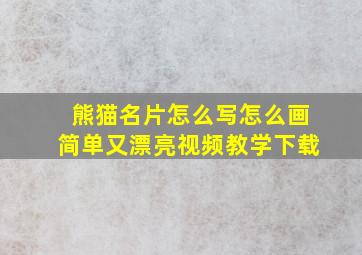 熊猫名片怎么写怎么画
简单又漂亮视频教学下载